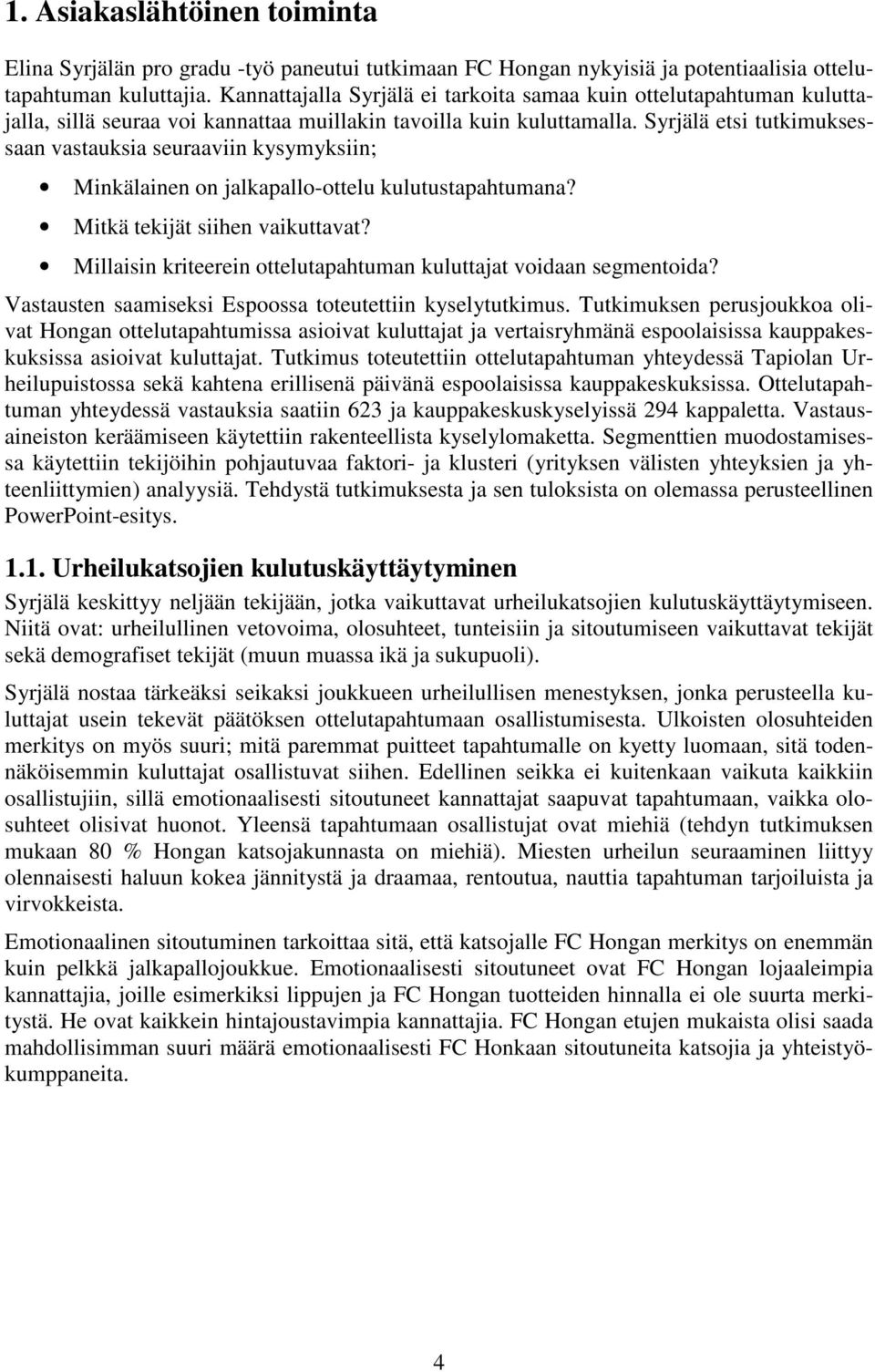 1. Asiakaslähtöinen toiminta

Elina Syrjälän pro gradu -työ paneutui tutkimaan FC Hongan nykyisiä ja potentiaalisia ottelutapahtuman kuluttajia. Kannattajalla Syrjälä ei tarkoita samaa kuin ottelutapahtuman kuluttajalla, sillä seuraa voi kannattaa muillakin tavoilla kuin kuluttamalla. Syrjälä etsi tutkimuksessaan vastauksia seuraaviin kysymyksiin;

• Minkälainen on jalkapallo-ottelu kulutustapahtumana?
• Mitkä tekijät siihen vaikuttavat?
• Millaisin kriteerein ottelutapahtuman kuluttajat voidaan segmentoida?

Vastausten saamiseksi Espoossa toteutettiin kyselytutkimus. Tutkimuksen perusjoukkoa olivat Hongan ottelutapahtumissa asioivat kuluttajat ja vertaisryhmänä espoolaisissa kauppakeskuksissa asioivat kuluttajat. Tutkimus toteutettiin ottelutapahtuman yhteydessä Tapiolan Urheilupuistossa sekä kahtena erillisenä päivänä espoolaisissa kauppakeskuksissa. Ottelutapahtuman yhteydessä vastauksia saatiin 623 ja kauppakeskuskyselyissä 294 kappaletta. Vastausaineiston keräämiseen käytettiin rakenteellista kyselylomaketta. Segmenttien muodostamisessa käytettiin tekijöihin pohjautuvaa faktori- ja klusteri (yrityksen välisten yhteyksien ja yhteenliittymien) analyysiä. Tehdystä tutkimuksesta ja sen tuloksista on olemassa perusteellinen PowerPoint-esitys.

1.1. Urheilukatsojien kulutuskäyttäytyminen

Syrjälä keskittyy neljään tekijään, jotka vaikuttavat urheilukatsojien kulutuskäyttäytymiseen. Niitä ovat: urheilullinen vetovoima, olosuhteet, tunteisiin ja sitoutumiseen vaikuttavat tekijät sekä demografiset tekijät (muun muassa ikä ja sukupuoli).

Syrjälä nostaa tärkeäksi seikaksi joukkueen urheilullisen menestyksen, jonka perusteella kuluttajat usein tekevät päätöksen ottelutapahtumaan osallistumisesta. Ulkoisten olosuhteiden merkitys on myös suuri; mitä paremmat puitteet tapahtumalle on kyetty luomaan, sitä todennäköisemmin kuluttajat osallistuvat siihen. Edellinen seikka ei kuitenkaan vaikuta kaikkiin osallistujiin, sillä emotionaalisesti sitoutuneet kannattajat saapuvat tapahtumaan, vaikka olosuhteet olisivat huonot. Yleensä tapahtumaan osallistujat ovat miehiä (tehdyn tutkimuksen mukaan 80 % Hongan katsojakunnasta on miehiä). Miesten urheilun seuraaminen liittyy olennaisesti haluun kokea jännitystä ja draamaa, rentoutua, nauttia tapahtuman tarjoiluista ja virvokkeista.

Emotionaalinen sitoutuminen tarkoittaa sitä, että katsojalle FC Hongan merkitys on enemmän kuin pelkkä jalkapallojoukkue. Emotionaalisesti sitoutuneet ovat FC Hongan lojaaleimpia kannattajia, joille esimerkiksi lippujen ja FC Hongan tuotteiden hinnalla ei ole suurta merkitystä. He ovat kaikkein hintajoustavimpia kannattajia. FC Hongan etujen mukaista olisi saada mahdollisimman suuri määrä emotionaalisesti FC Honkaan sitoutuneita katsojia ja yhteistyökumppaneita.

4